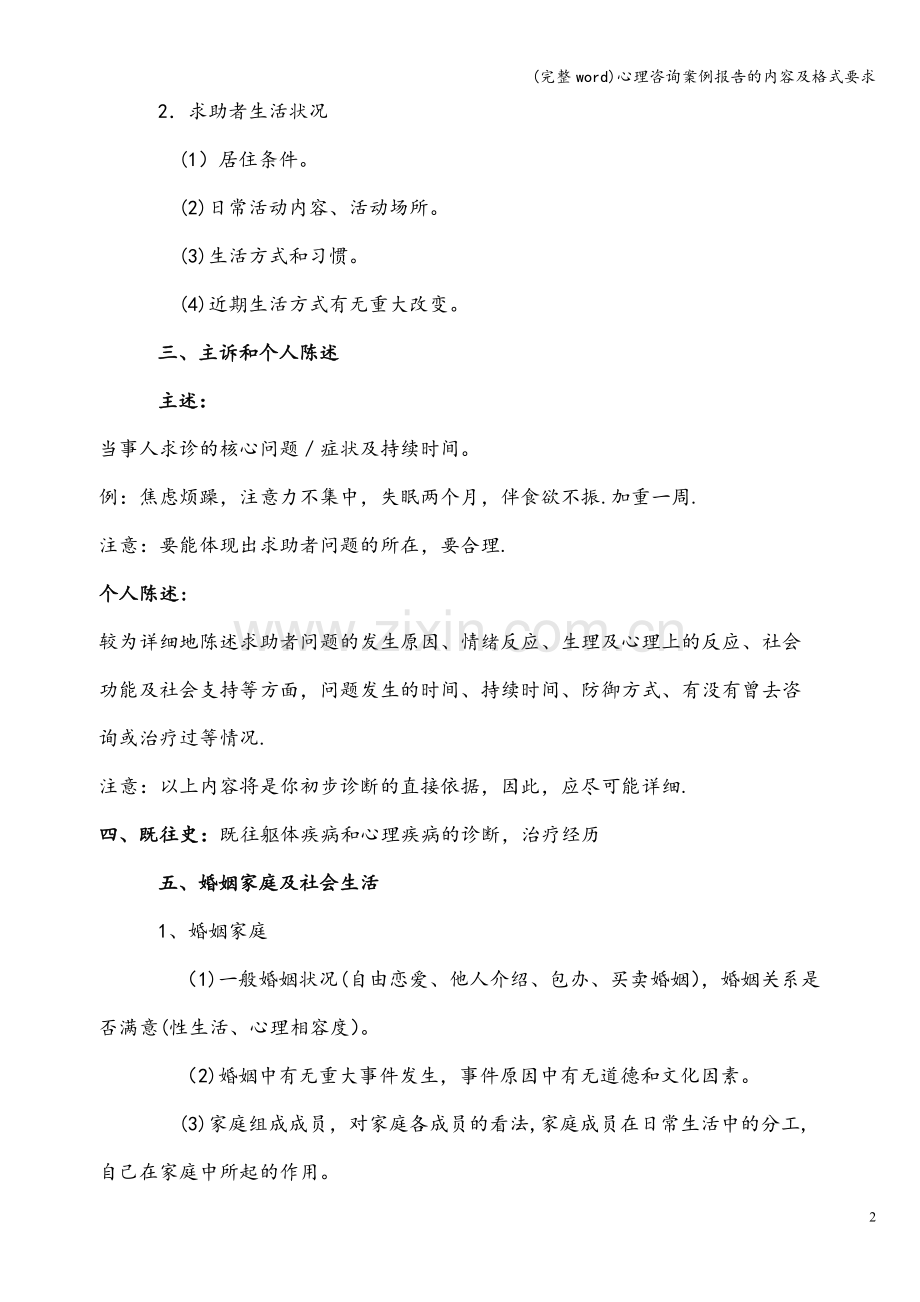 (完整word)心理咨询案例报告的内容及格式要求

2．求助者生活状况

(1）居住条件。

(2)日常活动内容、活动场所。

(3)生活方式和习惯。

(4)近期生活方式有无重大改变。

三、主诉和个人陈述

主述：

当事人求诊的核心问题／症状及持续时间。

例：焦虑烦躁，注意力不集中，失眠两个月，伴食欲不振.加重一周.

注意：要能体现出求助者问题的所在，要合理.

个人陈述：

较为详细地陈述求助者问题的发生原因、情绪反应、生理及心理上的反应、社会功能及社会支持等方面，问题发生的时间、持续时间、防御方式、有没有曾去咨询或治疗过等情况.

注意：以上内容将是你初步诊断的直接依据，因此，应尽可能详细.

四、既往史：既往躯体疾病和心理疾病的诊断，治疗经历

五、婚姻家庭及社会生活

1、婚姻家庭

(1)一般婚姻状况(自由恋爱、他人介绍、包办、买卖婚姻)，婚姻关系是否满意(性生活、心理相容度)。

(2)婚姻中有无重大事件发生，事件原因中有无道德和文化因素。

(3)家庭组成成员，对家庭各成员的看法,家庭成员在日常生活中的分工,自己在家庭中所起的作用。

2

www.zixin.com.cn